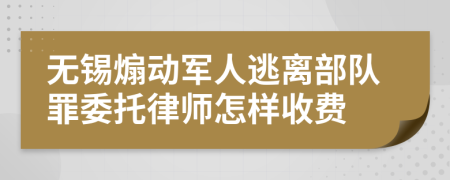 无锡煽动军人逃离部队罪委托律师怎样收费